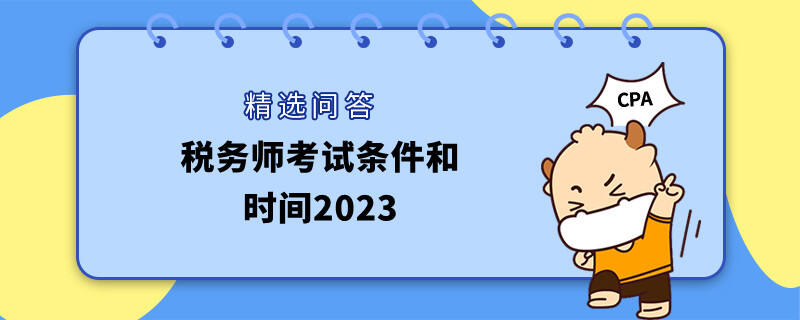 精选问答

税务师考试条件和时间2023

CPA